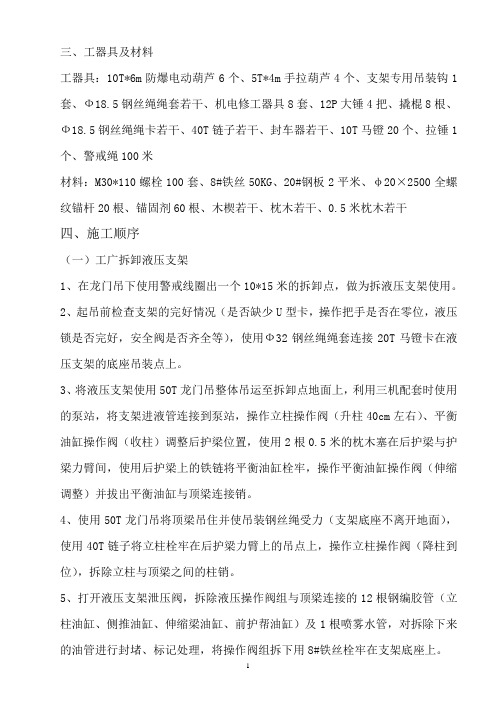 三、工器具及材料

工器具：10T*6m 防爆电动葫芦 6 个、5T*4m 手拉葫芦 4 个、支架专用吊装钩 1 套、Φ18.5 钢丝绳绳套若干、机电修工器具 8 套、12P 大锤 4 把、撬棍 8 根、Φ18.5 钢丝绳绳卡若干、40T 链子若干、封车器若干、10T 马镫 20 个、拉锤 1 个、警戒绳 100 米

材料：M30*110 螺栓 100 套、8#铁丝 50KG、20#钢板 2 平米、φ20×2500 全螺纹锚杆 20 根、锚固剂 60 根、木楔若干、枕木若干、0.5 米枕木若干

四、施工顺序

（一）工广拆卸液压支架

1、在龙门吊下使用警戒线圈出一个 10*15 米的拆卸点，做为拆液压支架使用。

2、起吊前检查支架的完好情况（是否缺少 U 型卡，操作把手是否在零位，液压锁是否完好，安全阀是否齐全等），使用Φ32 钢丝绳绳套连接 20T 马镫卡在液压支架的底座吊装点上。

3、将液压支架使用 50T 龙门吊整体吊运至拆卸点地面上，利用三机配套时使用的泵站，将支架进液管连接到泵站，操作立柱操作阀（升柱 40cm 左右）、平衡油缸操作阀（收柱）调整后护梁位置，使用 2 根 0.5 米的枕木塞在后护梁与护梁力臂间，使用后护梁上的铁链将平衡油缸栓牢，操作平衡油缸操作阀（伸缩调整）并拔出平衡油缸与顶梁连接销。

4、使用 50T 龙门吊将顶梁吊住并使吊装钢丝绳受力（支架底座不离开地面），使用 40T 链子将立柱栓牢在后护梁力臂上的吊点上，操作立柱操作阀（降柱到位），拆除立柱与顶梁之间的柱销。

5、打开液压支架泄压阀，拆除液压操作阀组与顶梁连接的 12 根钢编胶管（立柱油缸、侧推油缸、伸缩梁油缸、前护帮油缸）及 1 根喷雾水管，对拆除下来的油管进行封堵、标记处理，将操作阀组拆下用 8#铁丝栓牢在支架底座上。

1